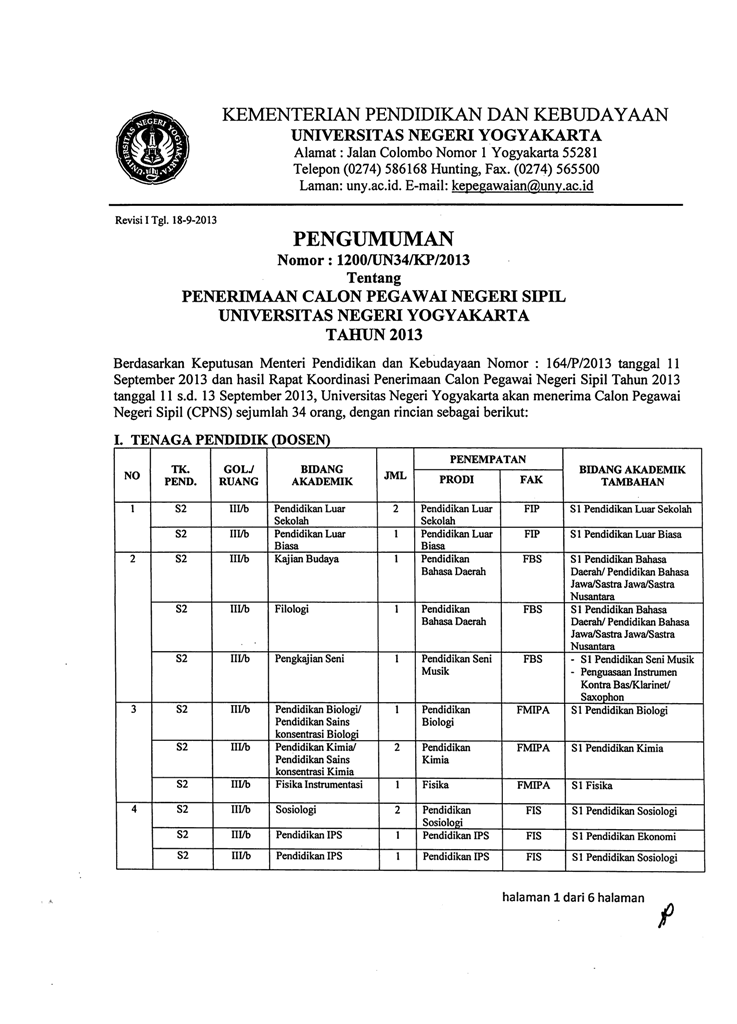 KEMENTERIAN PENDIDIKAN DAN KEBUDAYAAN
UNIVERSITAS NEGERI YOGYAKARTA
Alamat : Jalan Colombo Nomor 1 Yogyakarta 55281
Telepon (0274) 586168 Hunting, Fax. (0274) 565500
Laman: uny.ac.id. E-mail: kepegawaian@uny.ac.id

Revisi I Tgl. 18-9-2013

PENGUMUMAN
Nomor : 1200/UN34/KP/2013
Tentang
PENERIMAAN CALON PEGAWAI NEGERI SIPIL
UNIVERSITAS NEGERI YOGYAKARTA
TAHUN 2013

Berdasarkan Keputusan Menteri Pendidikan dan Kebudayaan Nomor : 164/P/2013 tanggal 11 September 2013 dan hasil Rapat Koordinasi Penerimaan Calon Pegawai Negeri Sipil Tahun 2013 tanggal 11 s.d. 13 September 2013, Universitas Negeri Yogyakarta akan menerima Calon Pegawai Negeri Sipil (CPNS) sejumlah 34 orang, dengan rincian sebagai berikut:

I. TENAGA PENDIDIK (DOSEN)

| NO | TK. PEND. | GOL./ RUANG | BIDANG AKADEMIK | JML | PENEMPATAN PRODI | PENEMPATAN FAK | BIDANG AKADEMIK TAMBAHAN |
|---|---|---|---|---|---|---|---|
| 1 | S2 | III/b | Pendidikan Luar Sekolah | 2 | Pendidikan Luar Sekolah | FIP | S1 Pendidikan Luar Sekolah |
| | S2 | III/b | Pendidikan Luar Biasa | 1 | Pendidikan Luar Biasa | FIP | S1 Pendidikan Luar Biasa |
| 2 | S2 | III/b | Kajian Budaya | 1 | Pendidikan Bahasa Daerah | FBS | S1 Pendidikan Bahasa Daerah/ Pendidikan Bahasa Jawa/Sastra Jawa/Sastra Nusantara |
| | S2 | III/b | Filologi | 1 | Pendidikan Bahasa Daerah | FBS | S1 Pendidikan Bahasa Daerah/ Pendidikan Bahasa Jawa/Sastra Jawa/Sastra Nusantara |
| | S2 | III/b | Pengkajian Seni | 1 | Pendidikan Seni Musik | FBS | - S1 Pendidikan Seni Musik - Penguasaan Instrumen Kontra Bas/Klarinet/ Saxophon |
| 3 | S2 | III/b | Pendidikan Biologi/ Pendidikan Sains konsentrasi Biologi | 1 | Pendidikan Biologi | FMIPA | S1 Pendidikan Biologi |
| | S2 | III/b | Pendidikan Kimia/ Pendidikan Sains konsentrasi Kimia | 2 | Pendidikan Kimia | FMIPA | S1 Pendidikan Kimia |
| | S2 | III/b | Fisika Instrumentasi | 1 | Fisika | FMIPA | S1 Fisika |
| 4 | S2 | III/b | Sosiologi | 2 | Pendidikan Sosiologi | FIS | S1 Pendidikan Sosiologi |
| | S2 | III/b | Pendidikan IPS | 1 | Pendidikan IPS | FIS | S1 Pendidikan Ekonomi |
| | S2 | III/b | Pendidikan IPS | 1 | Pendidikan IPS | FIS | S1 Pendidikan Sosiologi |

halaman 1 dari 6 halaman